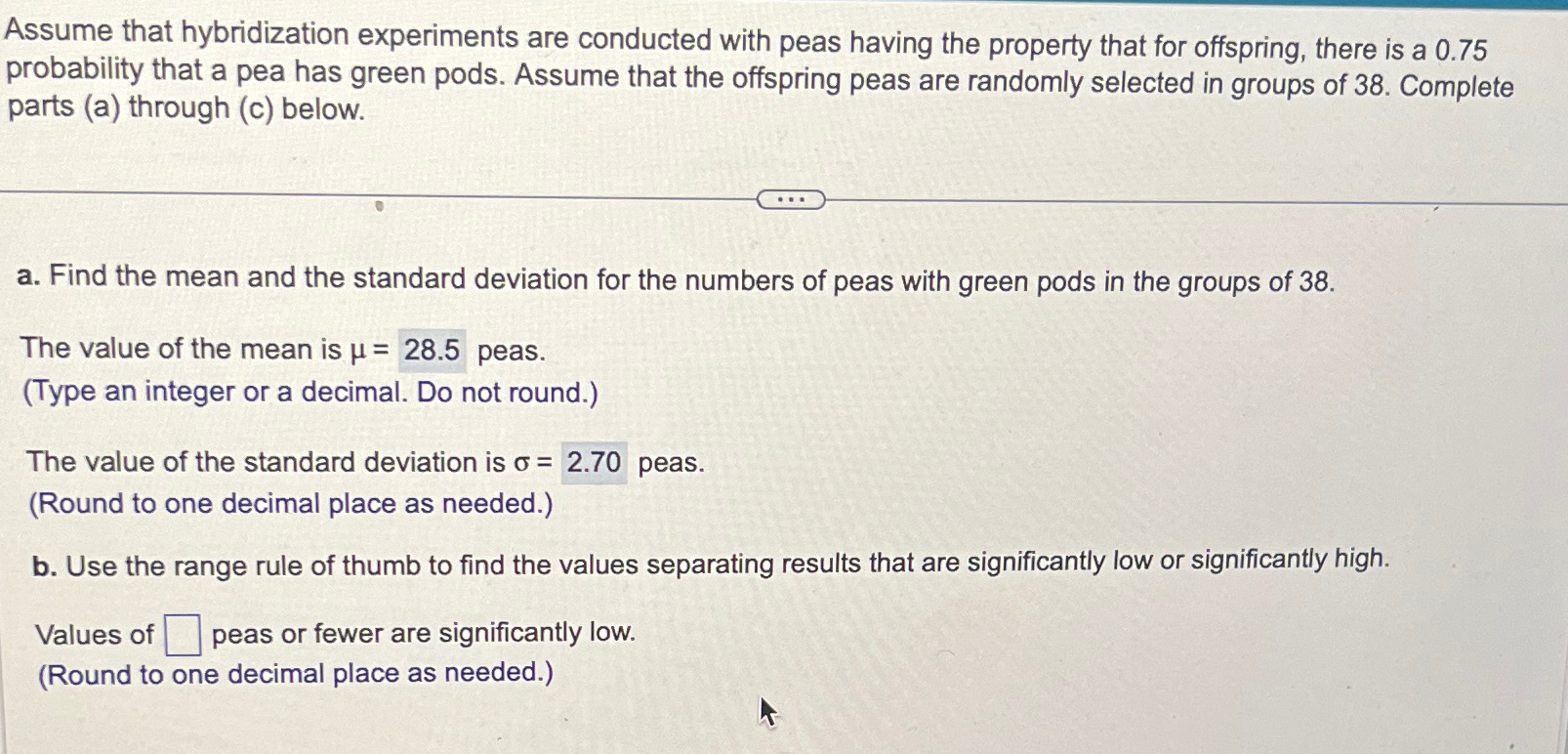 Assume that hybridization experiments are conducted with peas having the property that for offspring, there is a 0.75 probability that a pea has green pods. Assume that the offspring peas are randomly selected in groups of 38. Complete parts (a) through (c) below.

...

a. Find the mean and the standard deviation for the numbers of peas with green pods in the groups of 38.

The value of the mean is $\mu =$ 28.5 peas.
(Type an integer or a decimal. Do not round.)

The value of the standard deviation is $\sigma =$ 2.70 peas.
(Round to one decimal place as needed.)

b. Use the range rule of thumb to find the values separating results that are significantly low or significantly high.

Values of ☐ peas or fewer are significantly low.
(Round to one decimal place as needed.)